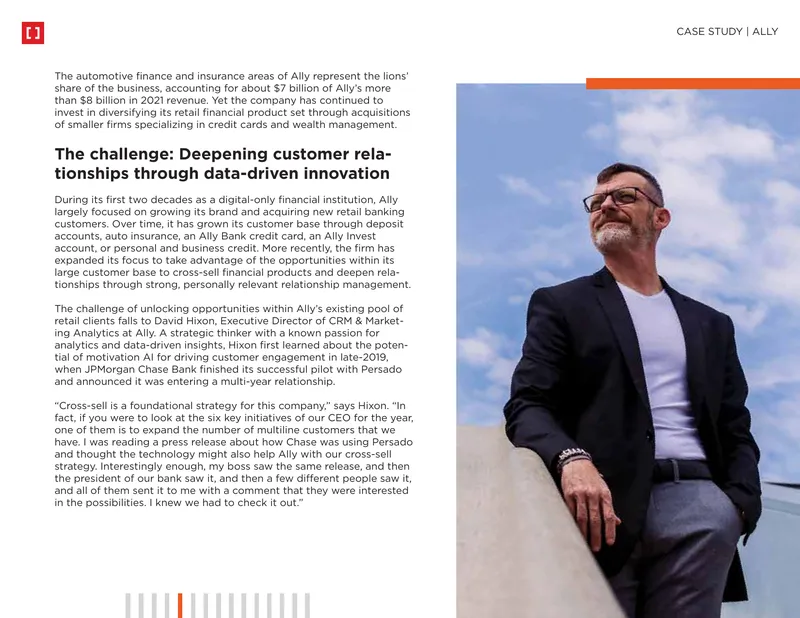 CASE STUDY | ALLY

The automotive finance and insurance areas of Ally represent the lions' share of the business, accounting for about $7 billion of Ally's more than $8 billion in 2021 revenue. Yet the company has continued to invest in diversifying its retail financial product set through acquisitions of smaller firms specializing in credit cards and wealth management.

The challenge: Deepening customer relationships through data-driven innovation

During its first two decades as a digital-only financial institution, Ally largely focused on growing its brand and acquiring new retail banking customers. Over time, it has grown its customer base through deposit accounts, auto insurance, an Ally Bank credit card, an Ally Invest account, or personal and business credit. More recently, the firm has expanded its focus to take advantage of the opportunities within its large customer base to cross-sell financial products and deepen relationships through strong, personally relevant relationship management.

The challenge of unlocking opportunities within Ally's existing pool of retail clients falls to David Hixon, Executive Director of CRM & Marketing Analytics at Ally. A strategic thinker with a known passion for analytics and data-driven insights, Hixon first learned about the potential of motivation AI for driving customer engagement in late-2019, when JPMorgan Chase Bank finished its successful pilot with Persado and announced it was entering a multi-year relationship.

"Cross-sell is a foundational strategy for this company," says Hixon. "In fact, if you were to look at the six key initiatives of our CEO for the year, one of them is to expand the number of multiline customers that we have. I was reading a press release about how Chase was using Persado and thought the technology might also help Ally with our cross-sell strategy. Interestingly enough, my boss saw the same release, and then the president of our bank saw it, and then a few different people saw it, and all of them sent it to me with a comment that they were interested in the possibilities. I knew we had to check it out."